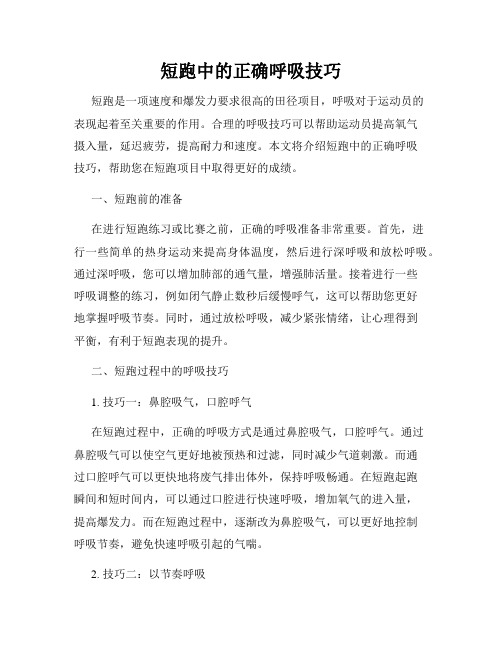 短跑中的正确呼吸技巧

短跑是一项速度和爆发力要求很高的田径项目，呼吸对于运动员的表现起着至关重要的作用。合理的呼吸技巧可以帮助运动员提高氧气摄入量，延迟疲劳，提高耐力和速度。本文将介绍短跑中的正确呼吸技巧，帮助您在短跑项目中取得更好的成绩。

一、短跑前的准备

在进行短跑练习或比赛之前，正确的呼吸准备非常重要。首先，进行一些简单的热身运动来提高身体温度，然后进行深呼吸和放松呼吸。通过深呼吸，您可以增加肺部的通气量，增强肺活量。接着进行一些呼吸调整的练习，例如闭气静止数秒后缓慢呼气，这可以帮助您更好地掌握呼吸节奏。同时，通过放松呼吸，减少紧张情绪，让心理得到平衡，有利于短跑表现的提升。

二、短跑过程中的呼吸技巧

1. 技巧一：鼻腔吸气，口腔呼气

在短跑过程中，正确的呼吸方式是通过鼻腔吸气，口腔呼气。通过鼻腔吸气可以使空气更好地被预热和过滤，同时减少气道刺激。而通过口腔呼气可以更快地将废气排出体外，保持呼吸畅通。在短跑起跑瞬间和短时间内，可以通过口腔进行快速呼吸，增加氧气的进入量，提高爆发力。而在短跑过程中，逐渐改为鼻腔吸气，可以更好地控制呼吸节奏，避免快速呼吸引起的气喘。

2. 技巧二：以节奏呼吸